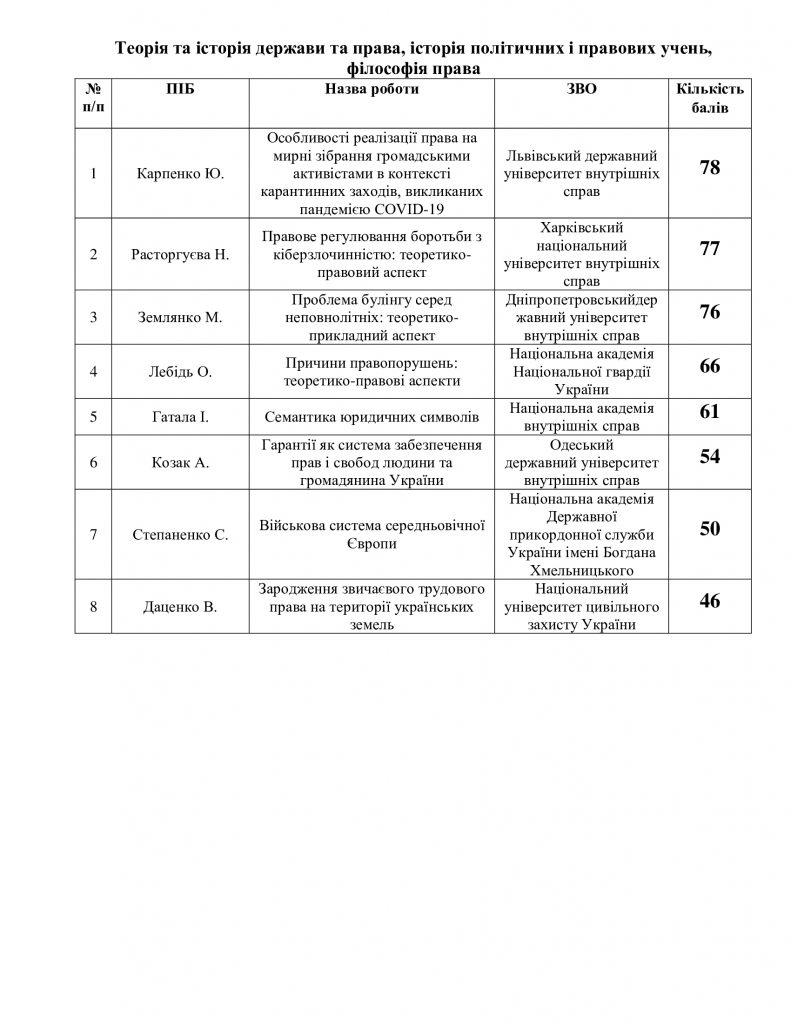 Теорія та історія держави та права, історія політичних і правових учень, філософія права

| № п/п | ПІБ | Назва роботи | ЗВО | Кількість балів |
|---|---|---|---|---|
| 1 | Карпенко Ю. | Особливості реалізації права на мирні зібрання громадськими активістами в контексті карантинних заходів, викликаних пандемією COVID-19 | Львівський державний університет внутрішніх справ | 78 |
| 2 | Расторгуєва Н. | Правове регулювання боротьби з кіберзлочинністю: теоретико-правовий аспект | Харківський національний університет внутрішніх справ | 77 |
| 3 | Землянко М. | Проблема булінгу серед неповнолітніх: теоретико-прикладний аспект | Дніпропетровськийдержавний університет внутрішніх справ | 76 |
| 4 | Лебідь О. | Причини правопорушень: теоретико-правові аспекти | Національна академія Національної гвардії України | 66 |
| 5 | Гатала І. | Семантика юридичних символів | Національна академія внутрішніх справ | 61 |
| 6 | Козак А. | Гарантії як система забезпечення прав і свобод людини та громадянина України | Одеський державний університет внутрішніх справ | 54 |
| 7 | Степаненко С. | Військова система середньовічної Європи | Національна академія Державної прикордонної служби України імені Богдана Хмельницького | 50 |
| 8 | Даценко В. | Зародження звичаєвого трудового права на території українських земель | Національний університет цивільного захисту України | 46 |